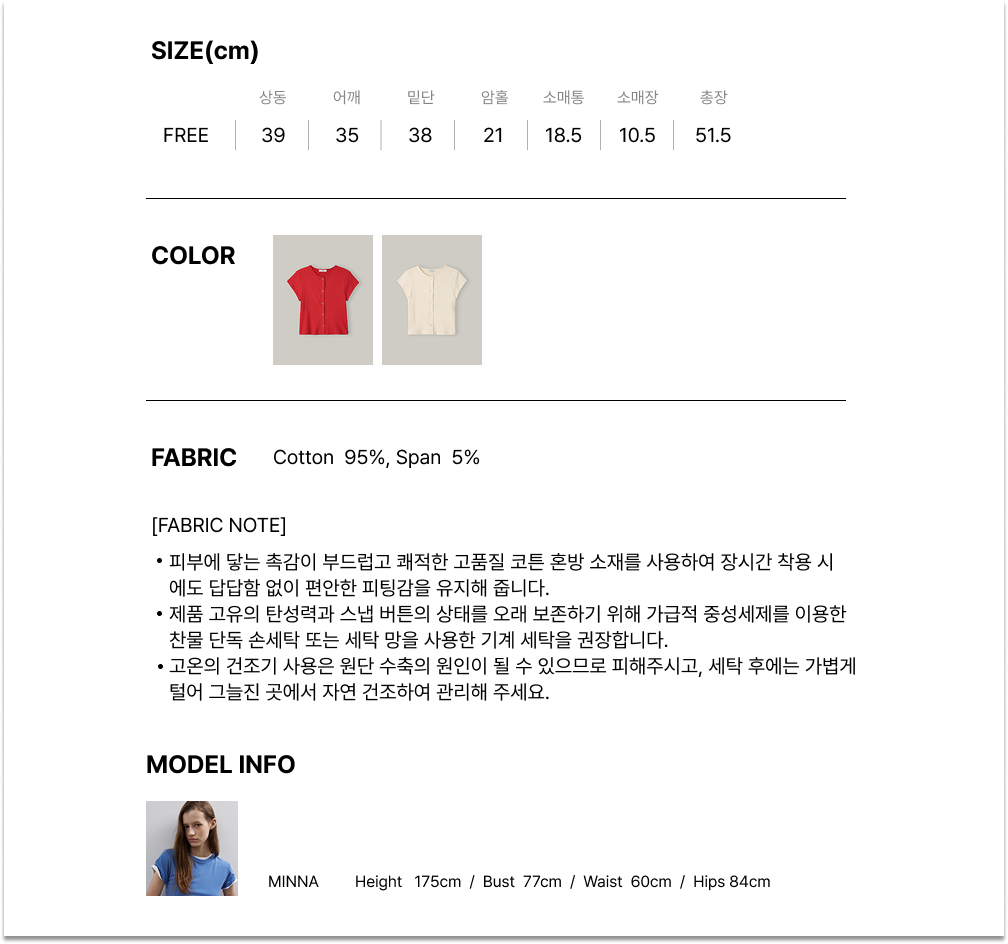 SIZE(cm)

|  | 상동 | 어깨 | 밑단 | 암홀 | 소매통 | 소매장 | 총장 |
|---|---|---|---|---|---|---|---|
| FREE | 39 | 35 | 38 | 21 | 18.5 | 10.5 | 51.5 |

COLOR

FABRIC Cotton 95%, Span 5%

[FABRIC NOTE]

• 피부에 닿는 촉감이 부드럽고 쾌적한 고품질 코튼 혼방 소재를 사용하여 장시간 착용 시에도 답답함 없이 편안한 피팅감을 유지해 줍니다.
• 제품 고유의 탄성력과 스냅 버튼의 상태를 오래 보존하기 위해 가급적 중성세제를 이용한 찬물 단독 손세탁 또는 세탁 망을 사용한 기계 세탁을 권장합니다.
• 고온의 건조기 사용은 원단 수축의 원인이 될 수 있으므로 피해주시고, 세탁 후에는 가볍게 털어 그늘진 곳에서 자연 건조하여 관리해 주세요.

MODEL INFO

MINNA Height 175cm / Bust 77cm / Waist 60cm / Hips 84cm